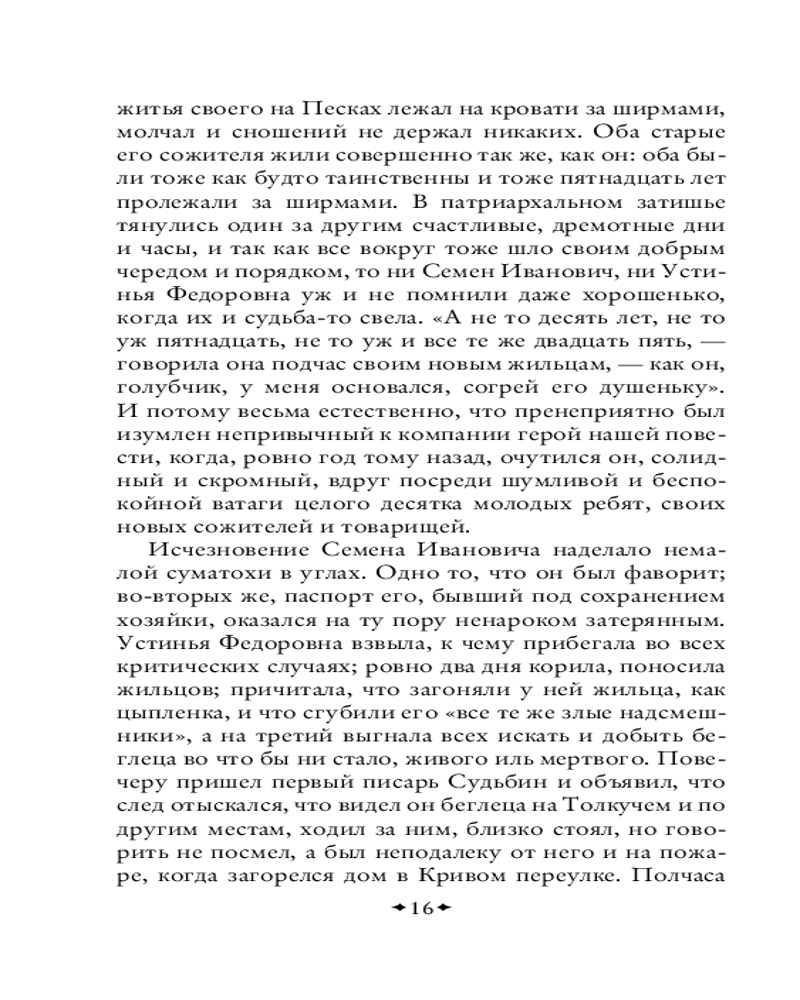 житья своего на Песках лежал на кровати за ширмами, молчал и сношений не держал никаких. Оба старые его сожителя жили совершенно так же, как он: оба были тоже как будто таинственны и тоже пятнадцать лет пролежали за ширмами. В патриархальном затишье тянулись один за другим счастливые, дремотные дни и часы, и так как все вокруг тоже шло своим добрым чередом и порядком, то ни Семен Иванович, ни Устинья Федоровна уж и не помнили даже хорошенько, когда их и судьба-то свела. «А не то десять лет, не то уж пятнадцать, не то уж и все те же двадцать пять, — говорила она подчас своим новым жильцам, — как он, голубчик, у меня основался, согрей его душеньку». И потому весьма естественно, что пренеприятно был изумлен непривычный к компании герой нашей повести, когда, ровно год тому назад, очутился он, солидный и скромный, вдруг посреди шумливой и беспокойной ватаги целого десятка молодых ребят, своих новых сожителей и товарищей.

Исчезновение Семена Ивановича наделало немалой суматохи в углах. Одно то, что он был фаворит; во-вторых же, паспорт его, бывший под сохранением хозяйки, оказался на ту пору ненароком затерянным. Устинья Федоровна взвыла, к чему прибегала во всех критических случаях; ровно два дня корила, поносила жильцов; причитала, что загоняли у ней жильца, как цыпленка, и что сгубили его «все те же злые надсмешники», а на третий выгнала всех искать и добыть беглеца во что бы ни стало, живого иль мертвого. Повечеру пришел первый писарь Судьбин и объявил, что след отыскался, что видел он беглеца на Толкучем и по другим местам, ходил за ним, близко стоял, но говорить не посмел, а был неподалеку от него и на пожаре, когда загорелся дом в Кривом переулке. Полчаса

16